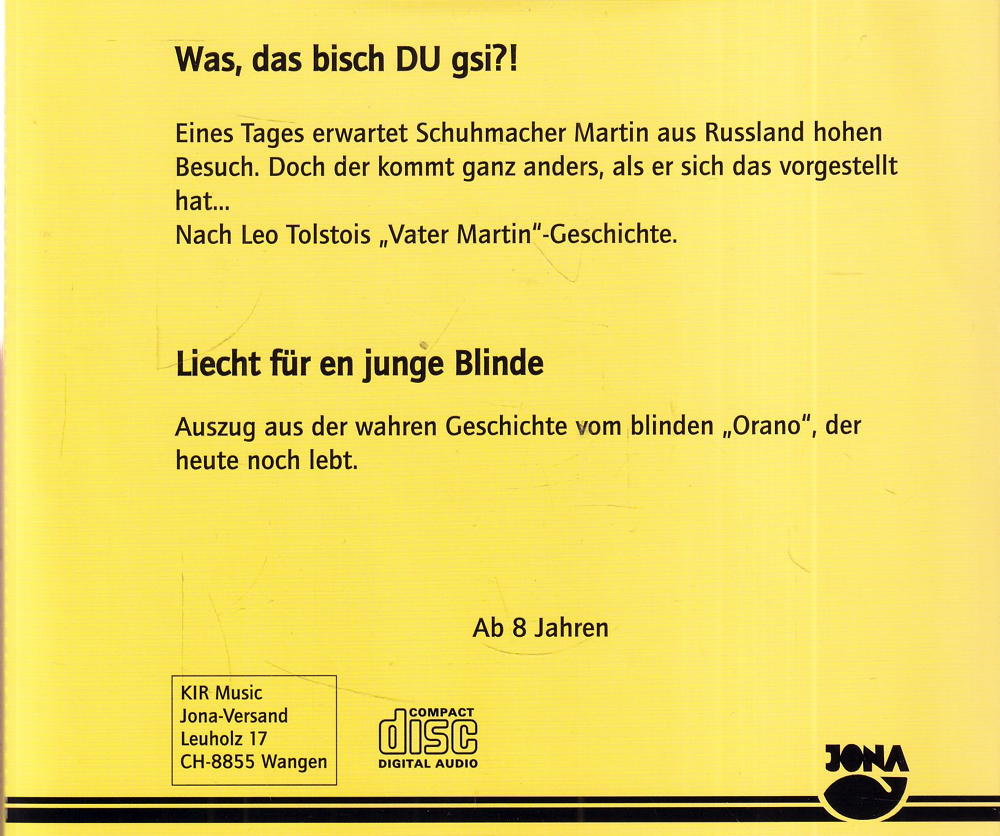 Was, das bisch DU gsi?!

Eines Tages erwartet Schuhmacher Martin aus Russland hohen Besuch. Doch der kommt ganz anders, als er sich das vorgestellt hat...
Nach Leo Tolstois „Vater Martin"-Geschichte.

Liecht für en junge Blinde

Auszug aus der wahren Geschichte vom blinden „Orano", der heute noch lebt.

Ab 8 Jahren

KIR Music
Jona-Versand
Leuholz 17
CH-8855 Wangen

COMPACT
disc
DIGITAL AUDIO

JONA